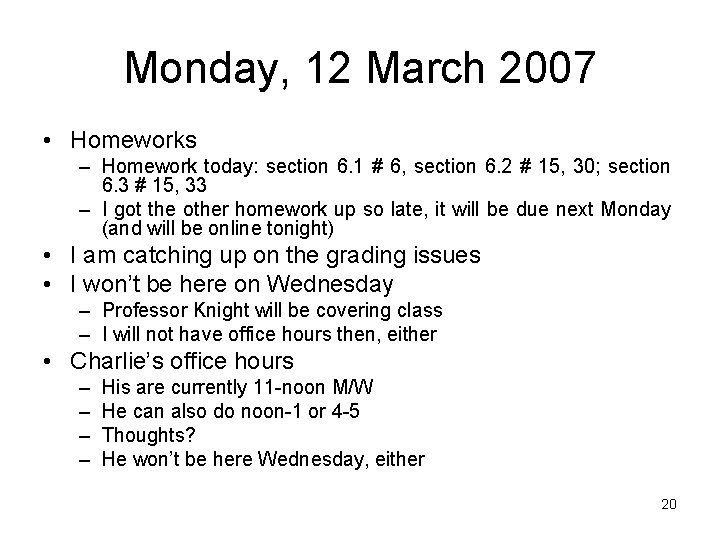 Monday, 12 March 2007

• Homeworks
  – Homework today: section 6.1 # 6, section 6.2 # 15, 30; section 6.3 # 15, 33
  – I got the other homework up so late, it will be due next Monday (and will be online tonight)
• I am catching up on the grading issues
• I won't be here on Wednesday
  – Professor Knight will be covering class
  – I will not have office hours then, either
• Charlie's office hours
  – His are currently 11-noon M/W
  – He can also do noon-1 or 4-5
  – Thoughts?
  – He won't be here Wednesday, either

20